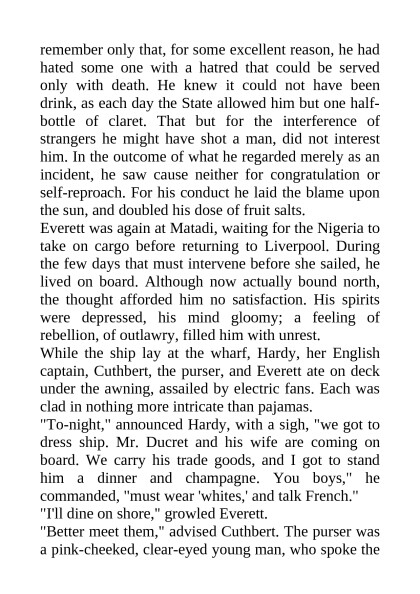 remember only that, for some excellent reason, he had hated some one with a hatred that could be served only with death. He knew it could not have been drink, as each day the State allowed him but one half-bottle of claret. That but for the interference of strangers he might have shot a man, did not interest him. In the outcome of what he regarded merely as an incident, he saw cause neither for congratulation or self-reproach. For his conduct he laid the blame upon the sun, and doubled his dose of fruit salts.
Everett was again at Matadi, waiting for the Nigeria to take on cargo before returning to Liverpool. During the few days that must intervene before she sailed, he lived on board. Although now actually bound north, the thought afforded him no satisfaction. His spirits were depressed, his mind gloomy; a feeling of rebellion, of outlawry, filled him with unrest.
While the ship lay at the wharf, Hardy, her English captain, Cuthbert, the purser, and Everett ate on deck under the awning, assailed by electric fans. Each was clad in nothing more intricate than pajamas.
"To-night," announced Hardy, with a sigh, "we got to dress ship. Mr. Ducret and his wife are coming on board. We carry his trade goods, and I got to stand him a dinner and champagne. You boys," he commanded, "must wear 'whites,' and talk French."
"I'll dine on shore," growled Everett.
"Better meet them," advised Cuthbert. The purser was a pink-cheeked, clear-eyed young man, who spoke the